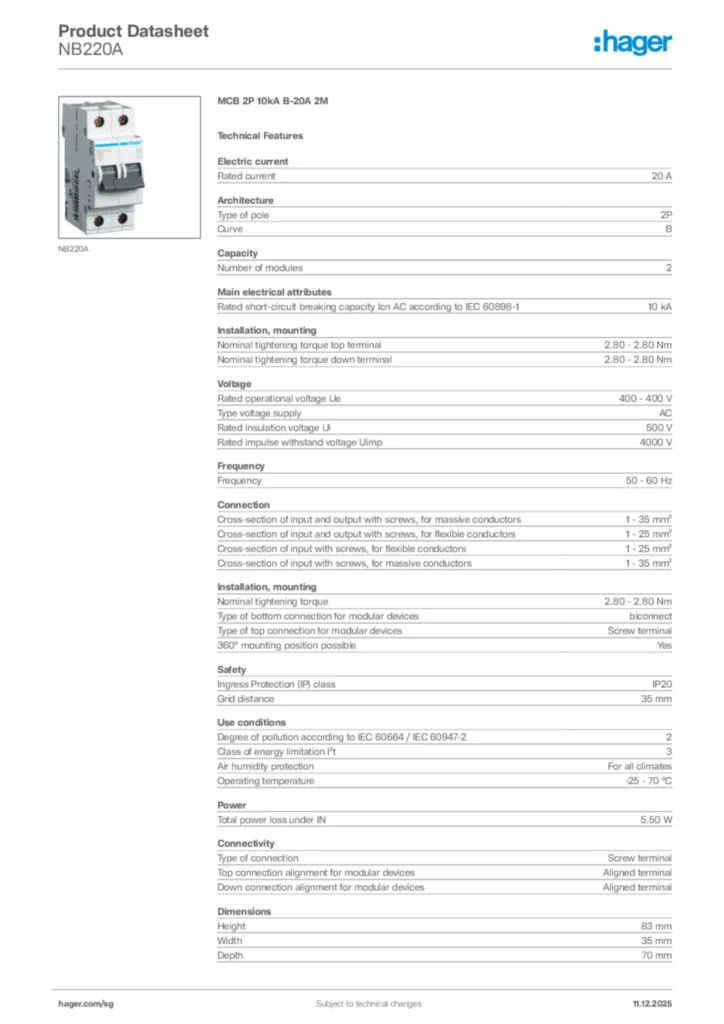 Product Datasheet
NB220A

:hager

NB220A

MCB 2P 10kA B-20A 2M

Technical Features

Electric current

| Rated current | 20 A |
|---|---|

Architecture

| Type of pole | 2P |
|---|---|
| Curve | B |

Capacity

| Number of modules | 2 |
|---|---|

Main electrical attributes

| Rated short-circuit breaking capacity Icn AC according to IEC 60898-1 | 10 kA |
|---|---|

Installation, mounting

| Nominal tightening torque top terminal | 2.80 - 2.80 Nm |
|---|---|
| Nominal tightening torque down terminal | 2.80 - 2.80 Nm |

Voltage

| Rated operational voltage Ue | 400 - 400 V |
|---|---|
| Type voltage supply | AC |
| Rated insulation voltage Ui | 500 V |
| Rated impulse withstand voltage Uimp | 4000 V |

Frequency

| Frequency | 50 - 60 Hz |
|---|---|

Connection

| Cross-section of input and output with screws, for massive conductors | 1 - 35 mm² |
|---|---|
| Cross-section of input and output with screws, for flexible conductors | 1 - 25 mm² |
| Cross-section of input with screws, for flexible conductors | 1 - 25 mm² |
| Cross-section of input with screws, for massive conductors | 1 - 35 mm² |

Installation, mounting

| Nominal tightening torque | 2.80 - 2.80 Nm |
|---|---|
| Type of bottom connection for modular devices | biconnect |
| Type of top connection for modular devices | Screw terminal |
| 360° mounting position possible | Yes |

Safety

| Ingress Protection (IP) class | IP20 |
|---|---|
| Grid distance | 35 mm |

Use conditions

| Degree of pollution according to IEC 60664 / IEC 60947-2 | 2 |
|---|---|
| Class of energy limitation I²t | 3 |
| Air humidity protection | For all climates |
| Operating temperature | -25 - 70 °C |

Power

| Total power loss under IN | 5.50 W |
|---|---|

Connectivity

| Type of connection | Screw terminal |
|---|---|
| Top connection alignment for modular devices | Aligned terminal |
| Down connection alignment for modular devices | Aligned terminal |

Dimensions

| Height | 83 mm |
|---|---|
| Width | 35 mm |
| Depth | 70 mm |

hager.com/sg
Subject to technical changes
11.12.2025